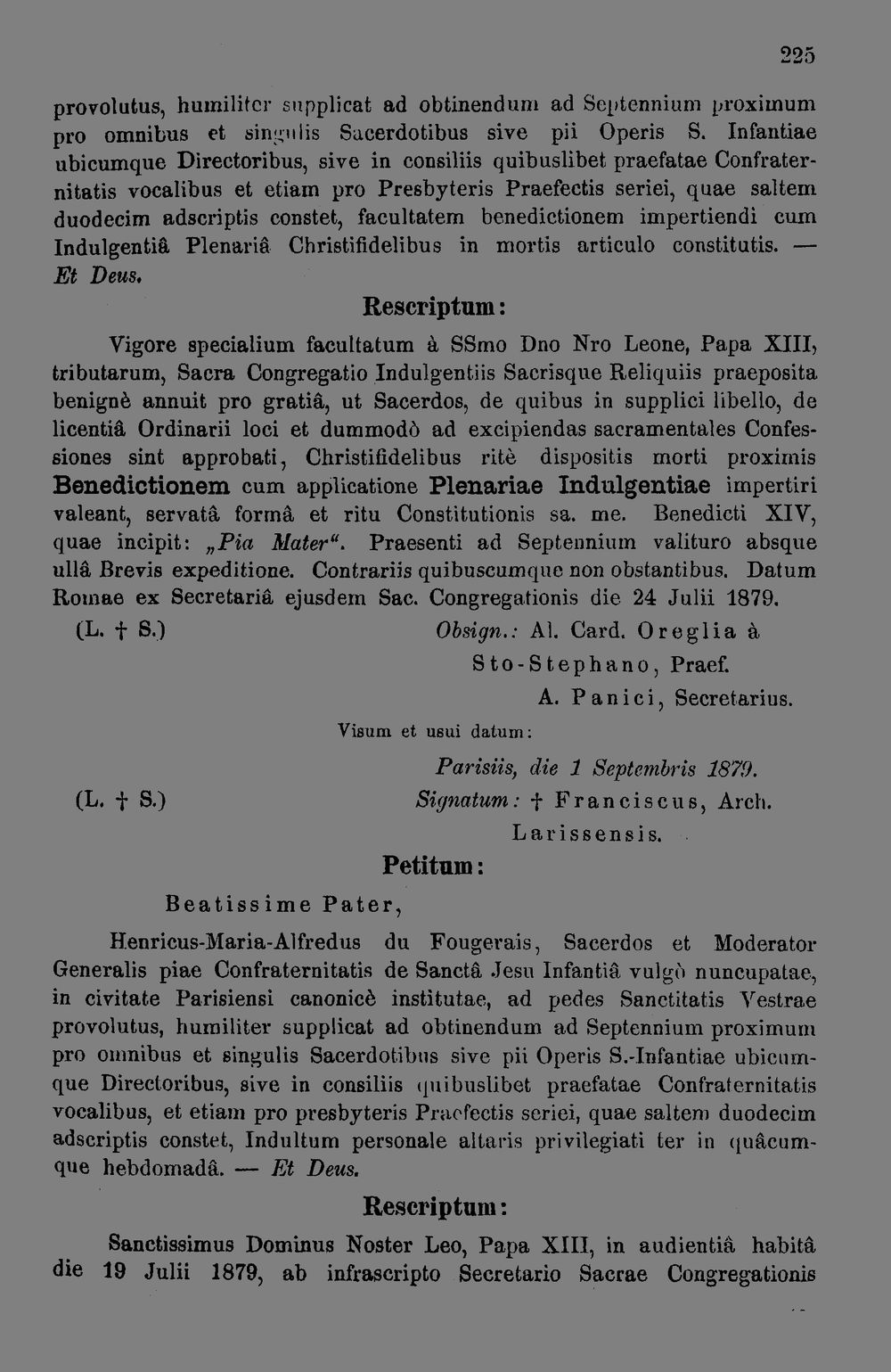 225

provolutus, humiliter supplicat ad obtinendum ad Septennium proximum pro omnibus et singulis Sacerdotibus sive pii Operis S. Infantiae ubicumque Directoribus, sive in consiliis quibuslibet praefatae Confraternitatis vocalibus et etiam pro Presbyteris Praefectis seriei, quae saltem duodecim adscriptis constet, facultatem benedictionem impertiendi cum Indulgentiâ Plenariâ Christifidelibus in mortis articulo constitutis. — Et Deus.

Rescriptum:

Vigore specialium facultatum à SSmo Dno Nro Leone, Papa XIII, tributarum, Sacra Congregatio Indulgentiis Sacrisque Reliquiis praeposita benignè annuit pro gratiâ, ut Sacerdos, de quibus in supplici libello, de licentiâ Ordinarii loci et dummodò ad excipiendas sacramentales Confessiones sint approbati, Christifidelibus ritè dispositis morti proximis Benedictionem cum applicatione Plenariae Indulgentiae impertiri valeant, servatâ formâ et ritu Constitutionis sa. me. Benedicti XIV, quae incipit: „Pia Mater“. Praesenti ad Septennium valituro absque ullâ Brevis expeditione. Contrariis quibuscumque non obstantibus. Datum Romae ex Secretariâ ejusdem Sac. Congregationis die 24 Julii 1879.

(L. † S.)
Obsign.: Al. Card. Oreglia à Sto-Stephano, Praef.
A. Panici, Secretarius.

Visum et usui datum:

Parisiis, die 1 Septembris 1879.
(L. † S.)
Signatum: † Franciscus, Arch. Larissensis.

Petitum:

Beatissime Pater,

Henricus-Maria-Alfredus du Fougerais, Sacerdos et Moderator Generalis piae Confraternitatis de Sanctâ Jesu Infantiâ vulgò nuncupatae, in civitate Parisiensi canonicè institutae, ad pedes Sanctitatis Vestrae provolutus, humiliter supplicat ad obtinendum ad Septennium proximum pro omnibus et singulis Sacerdotibus sive pii Operis S.-Infantiae ubicumque Directoribus, sive in consiliis quibuslibet praefatae Confraternitatis vocalibus, et etiam pro presbyteris Praefectis seriei, quae saltem duodecim adscriptis constet, Indultum personale altaris privilegiati ter in quâcumque hebdomadâ. — Et Deus.

Rescriptum:

Sanctissimus Dominus Noster Leo, Papa XIII, in audientiâ habitâ die 19 Julii 1879, ab infrascripto Secretario Sacrae Congregationis